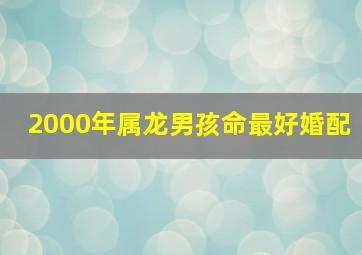 2000年属龙男孩命最好婚配